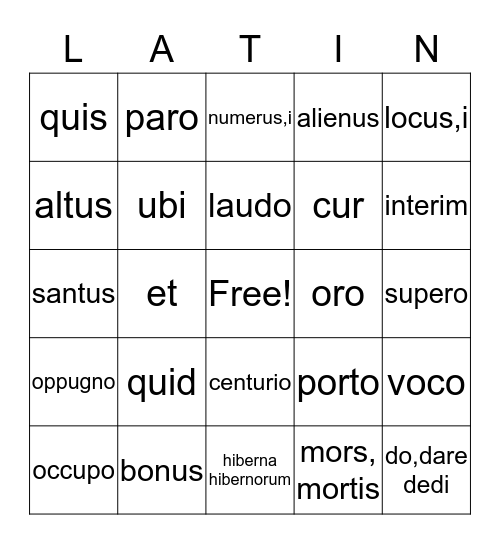 | L | A | T | I | N |
|---|---|---|---|---|
| quis | paro | numerus,i | alienus | locus,i |
| altus | ubi | laudo | cur | interim |
| santus | et | Free! | oro | supero |
| oppugno | quid | centurio | porto | voco |
| occupo | bonus | hiberna hibernorum | mors, mortis | do,dare dedi |